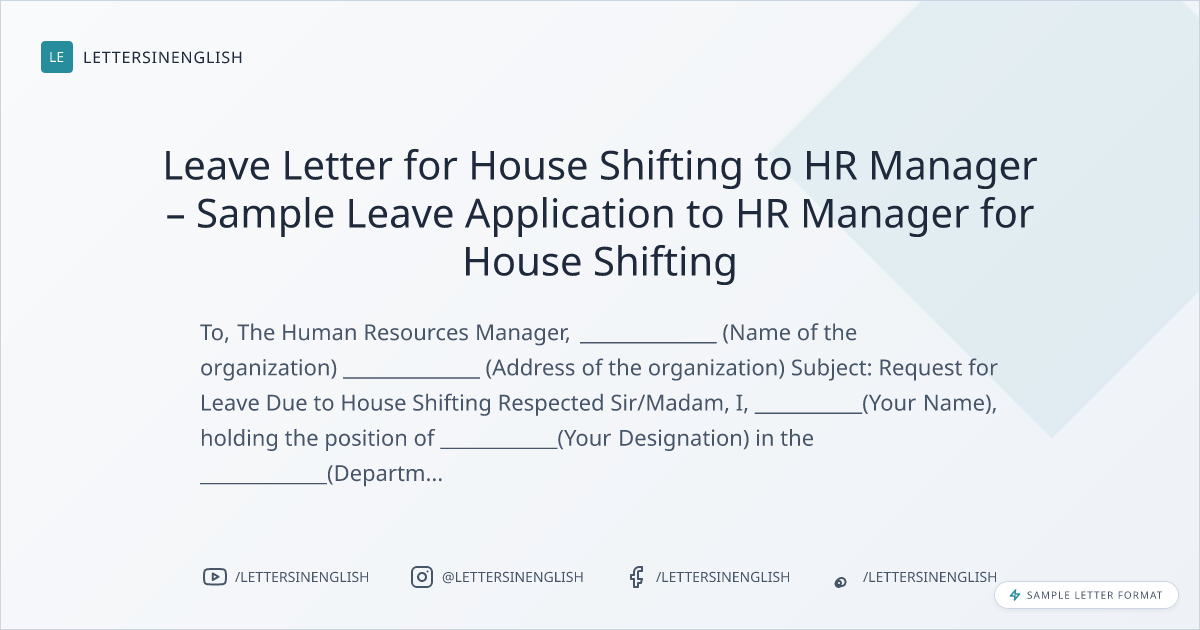 LE LETTERSINENGLISH

Leave Letter for House Shifting to HR Manager – Sample Leave Application to HR Manager for House Shifting

To, The Human Resources Manager, ____ (Name of the organization) ____ (Address of the organization) Subject: Request for Leave Due to House Shifting Respected Sir/Madam, I, ____(Your Name), holding the position of ____(Your Designation) in the ____(Departm...

/LETTERSINENGLISH @LETTERSINENGLISH /LETTERSINENGLISH /LETTERSINENGLISH

SAMPLE LETTER FORMAT